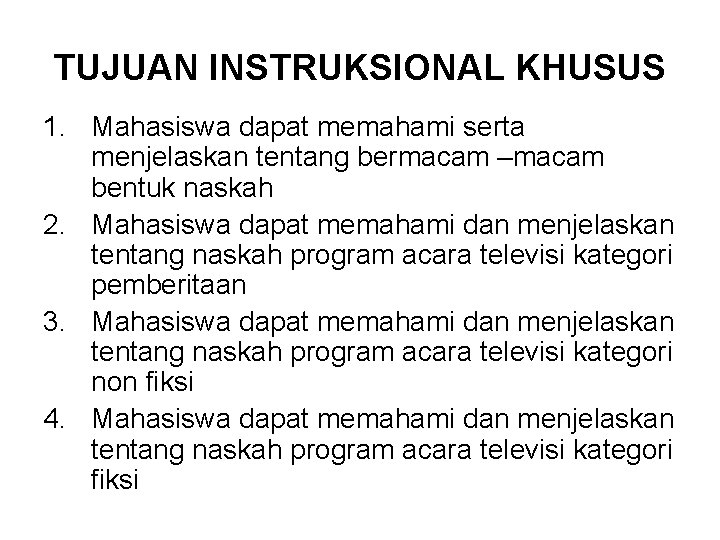 TUJUAN INSTRUKSIONAL KHUSUS

1. Mahasiswa dapat memahami serta menjelaskan tentang bermacam –macam bentuk naskah
2. Mahasiswa dapat memahami dan menjelaskan tentang naskah program acara televisi kategori pemberitaan
3. Mahasiswa dapat memahami dan menjelaskan tentang naskah program acara televisi kategori non fiksi
4. Mahasiswa dapat memahami dan menjelaskan tentang naskah program acara televisi kategori fiksi